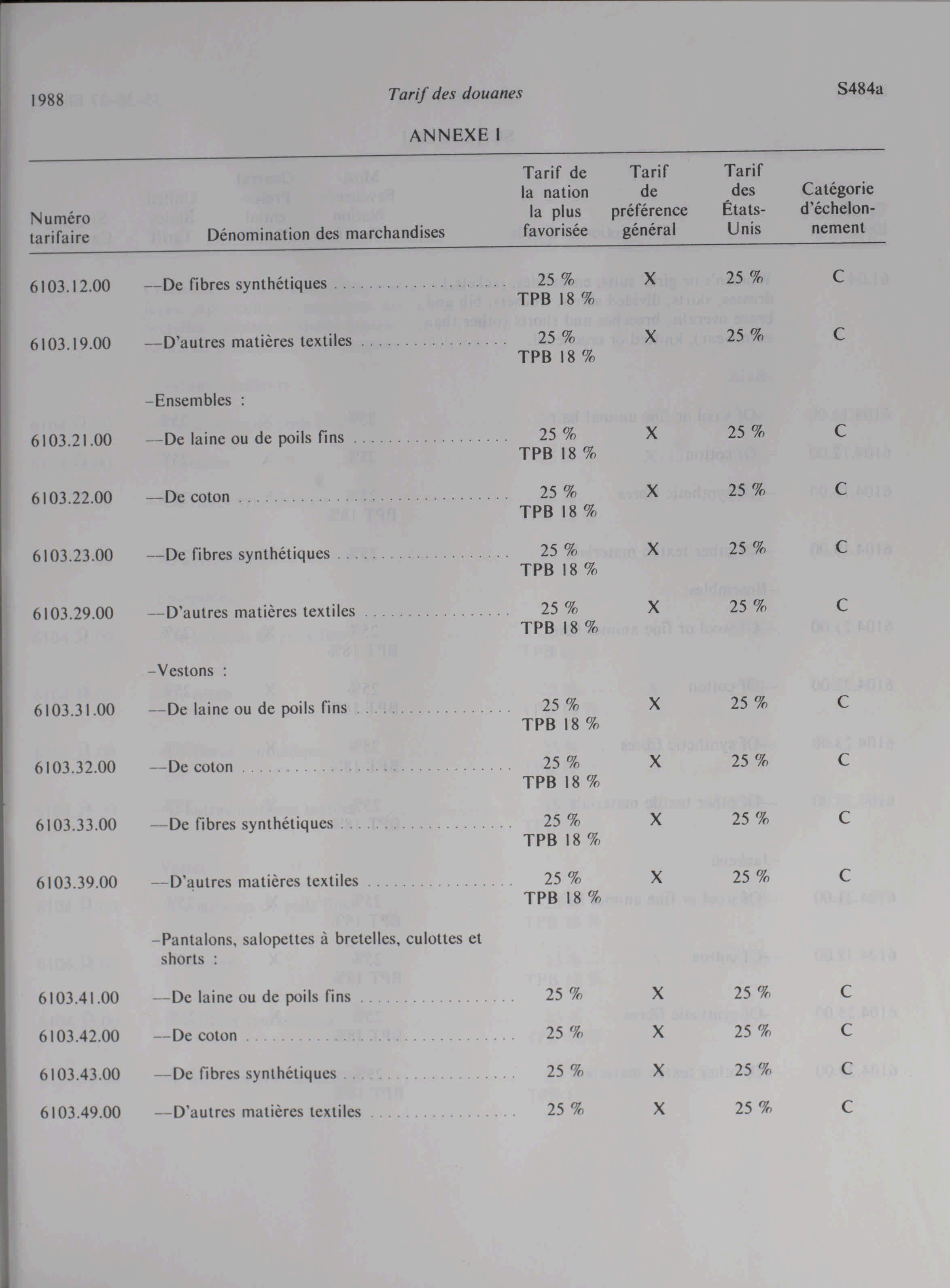 1988 Tarif des douanes S484a

ANNEXE I

| Numéro tarifaire | Dénomination des marchandises | Tarif de la nation la plus favorisée | Tarif de préférence général | Tarif des États-Unis | Catégorie d'échelonnement |
|---|---|---|---|---|---|
| 6103.12.00 | --De fibres synthétiques | 25 % TPB 18 % | X | 25 % | C |
| 6103.19.00 | --D'autres matières textiles | 25 % TPB 18 % | X | 25 % | C |
| | -Ensembles : | | | | |
| 6103.21.00 | --De laine ou de poils fins | 25 % TPB 18 % | X | 25 % | C |
| 6103.22.00 | --De coton | 25 % TPB 18 % | X | 25 % | C |
| 6103.23.00 | --De fibres synthétiques | 25 % TPB 18 % | X | 25 % | C |
| 6103.29.00 | --D'autres matières textiles | 25 % TPB 18 % | X | 25 % | C |
| | -Vestons : | | | | |
| 6103.31.00 | --De laine ou de poils fins | 25 % TPB 18 % | X | 25 % | C |
| 6103.32.00 | --De coton | 25 % TPB 18 % | X | 25 % | C |
| 6103.33.00 | --De fibres synthétiques | 25 % TPB 18 % | X | 25 % | C |
| 6103.39.00 | --D'autres matières textiles | 25 % TPB 18 % | X | 25 % | C |
| | -Pantalons, salopettes à bretelles, culottes et shorts : | | | | |
| 6103.41.00 | --De laine ou de poils fins | 25 % | X | 25 % | C |
| 6103.42.00 | --De coton | 25 % | X | 25 % | C |
| 6103.43.00 | --De fibres synthétiques | 25 % | X | 25 % | C |
| 6103.49.00 | --D'autres matières textiles | 25 % | X | 25 % | C |